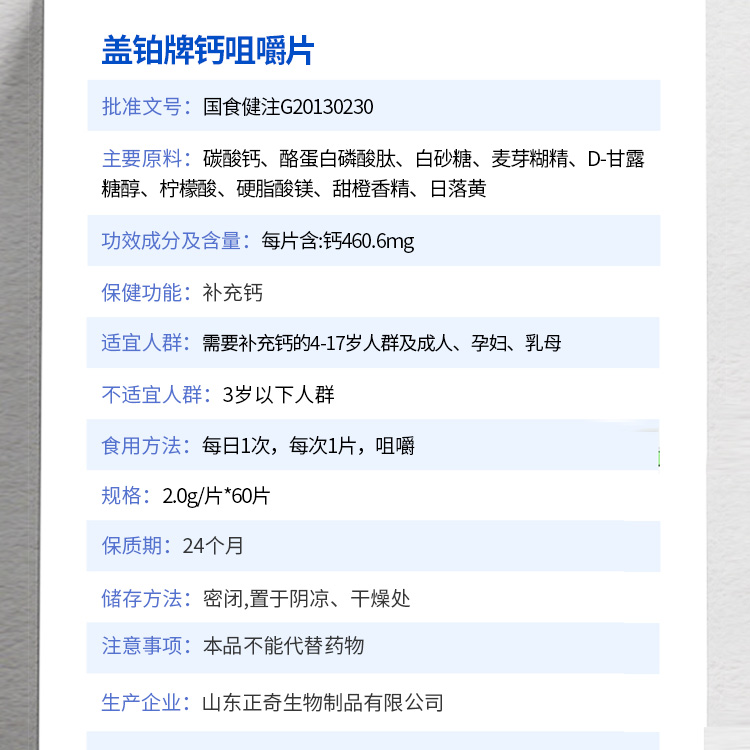 盖铂牌钙咀嚼片

批准文号：国食健注G20130230

主要原料：碳酸钙、酪蛋白磷酸肽、白砂糖、麦芽糊精、D-甘露糖醇、柠檬酸、硬脂酸镁、甜橙香精、日落黄

功效成分及含量：每片含:钙460.6mg

保健功能：补充钙

适宜人群：需要补充钙的4-17岁人群及成人、孕妇、乳母

不适宜人群：3岁以下人群

食用方法：每日1次，每次1片，咀嚼

规格：2.0g/片*60片

保质期：24个月

储存方法：密闭,置于阴凉、干燥处

注意事项：本品不能代替药物

生产企业：山东正奇生物制品有限公司